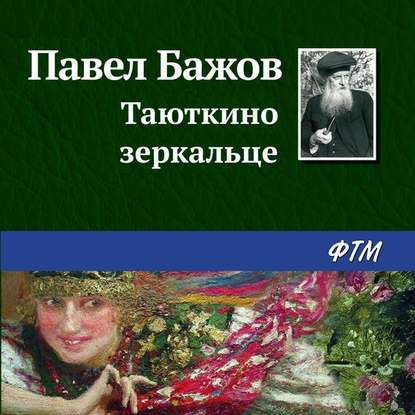 Павел Бажов
Таюткино зеркальце

ФТМ